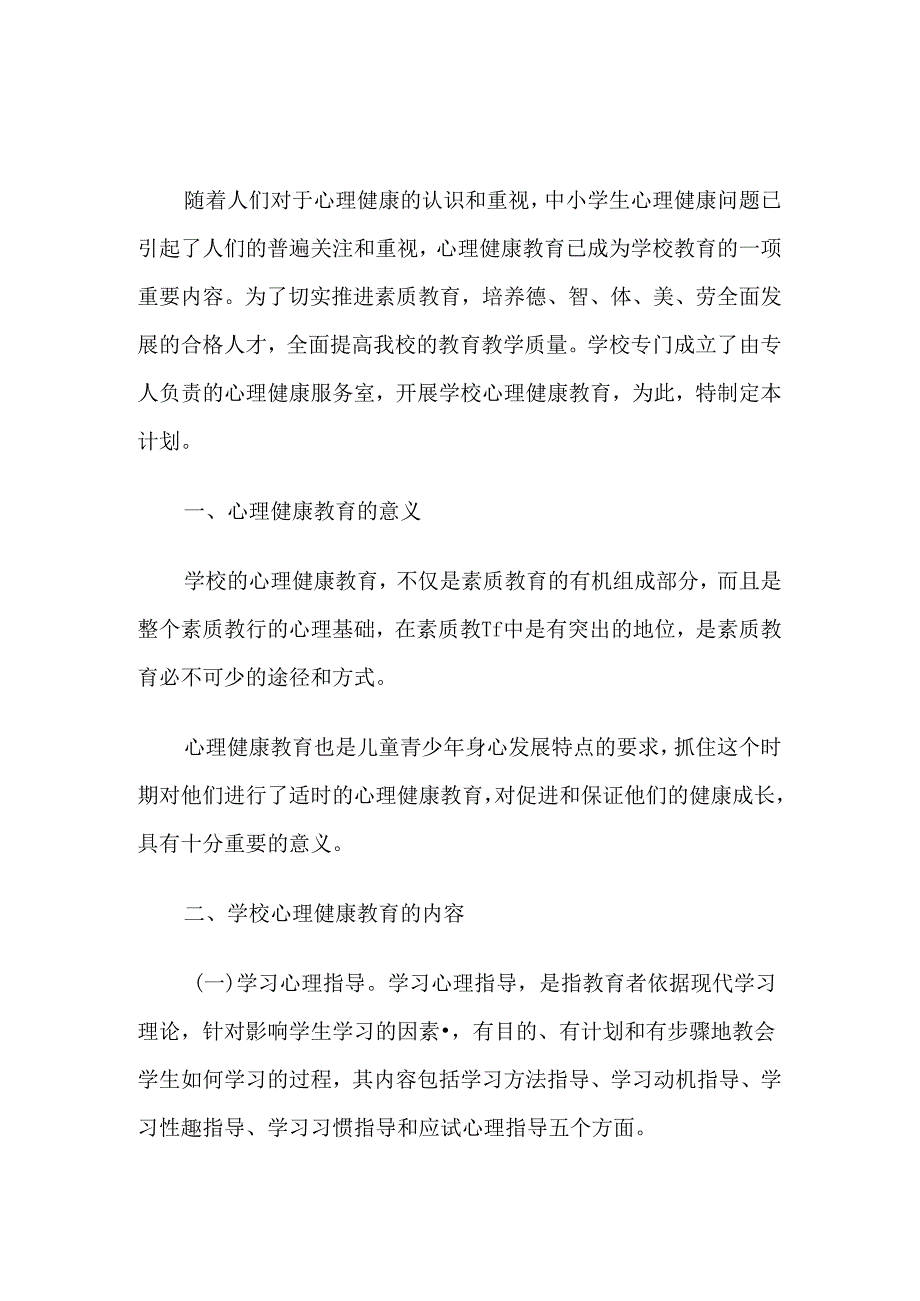 随着人们对于心理健康的认识和重视，中小学生心理健康问题已引起了人们的普遍关注和重视，心理健康教育已成为学校教育的一项重要内容。为了切实推进素质教育，培养德、智、体、美、劳全面发展的合格人才，全面提高我校的教育教学质量。学校专门成立了由专人负责的心理健康服务室，开展学校心理健康教育，为此，特制定本计划。

一、心理健康教育的意义

学校的心理健康教育，不仅是素质教育的有机组成部分，而且是整个素质教行的心理基础，在素质教Tf中是有突出的地位，是素质教育必不可少的途径和方式。

心理健康教育也是儿童青少年身心发展特点的要求，抓住这个时期对他们进行了适时的心理健康教育，对促进和保证他们的健康成长，具有十分重要的意义。

二、学校心理健康教育的内容

(一)学习心理指导。学习心理指导，是指教育者依据现代学习理论，针对影响学生学习的因素•，有目的、有计划和有步骤地教会学生如何学习的过程，其内容包括学习方法指导、学习动机指导、学习性趣指导、学习习惯指导和应试心理指导五个方面。